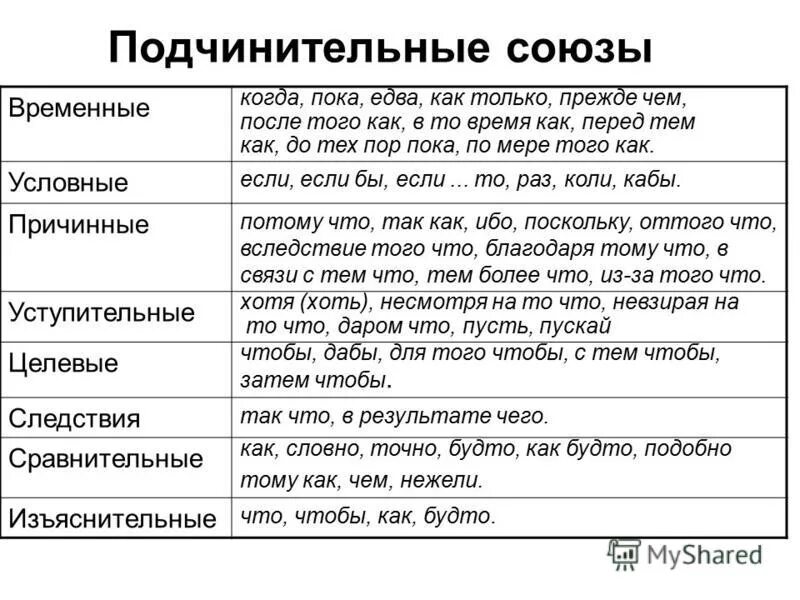 Подчинительные союзы

| | |
|---|---|
| Временные | когда, пока, едва, как только, прежде чем, после того как, в то время как, перед тем как, до тех пор пока, по мере того как. |
| Условные | если, если бы, если ... то, раз, коли, кабы. |
| Причинные | потому что, так как, ибо, поскольку, оттого что, вследствие того что, благодаря тому что, в связи с тем что, тем более что, из-за того что. |
| Уступительные | хотя (хоть), несмотря на то что, невзирая на то что, даром что, пусть, пускай |
| Целевые | чтобы, дабы, для того чтобы, с тем чтобы, затем чтобы. |
| Следствия | так что, в результате чего. |
| Сравнительные | как, словно, точно, будто, как будто, подобно тому как, чем, нежели. |
| Изъяснительные | что, чтобы, как, будто. |

MyShared